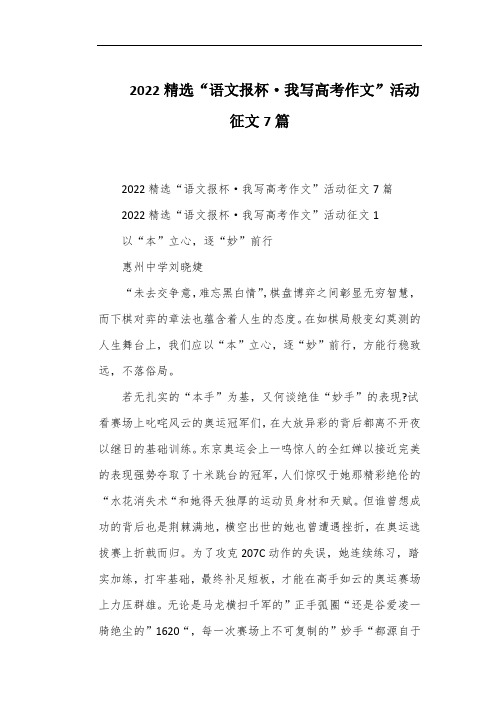 2022 精选“语文报杯·我写高考作文”活动征文 7 篇

2022 精选“语文报杯·我写高考作文”活动征文 7 篇

2022 精选“语文报杯·我写高考作文”活动征文 1

以“本”立心，逐“妙”前行

惠州中学刘晓婕

“未去交争意，难忘黑白情”，棋盘博弈之间彰显无穷智慧，而下棋对弈的章法也蕴含着人生的态度。在如棋局般变幻莫测的人生舞台上，我们应以“本”立心，逐“妙”前行，方能行稳致远，不落俗局。

若无扎实的“本手”为基，又何谈绝佳“妙手”的表现?试看赛场上叱咤风云的奥运冠军们，在大放异彩的背后都离不开夜以继日的基础训练。东京奥运会上一鸣惊人的全红婵以接近完美的表现强势夺取了十米跳台的冠军，人们惊叹于她那精彩绝伦的“水花消失术“和她得天独厚的运动员身材和天赋。但谁曾想成功的背后也是荆棘满地，横空出世的她也曾遭遇挫折，在奥运选拔赛上折戟而归。为了攻克 207C 动作的失误，她连续练习，踏实加练，打牢基础，最终补足短板，才能在高手如云的奥运赛场上力压群雄。无论是马龙横扫千军的”正手弧圈“还是谷爱凌一骑绝尘的”1620“，每一次赛场上不可复制的”妙手“都源自于